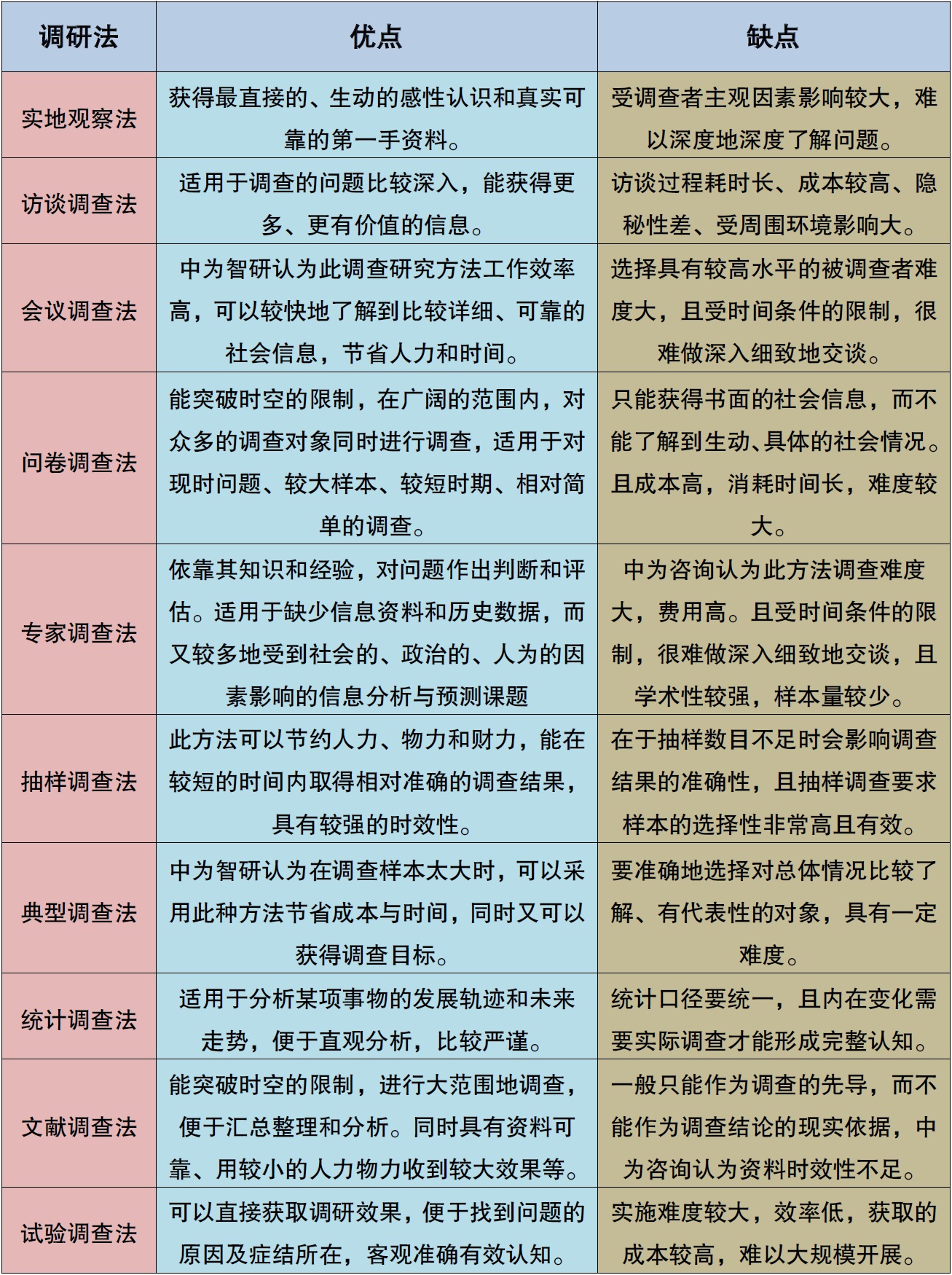 | 调研法 | 优点 | 缺点 |
|---|---|---|
| 实地观察法 | 获得最直接的、生动的感性认识和真实可靠的第一手资料。 | 受调查者主观因素影响较大，难以深度地深度了解问题。 |
| 访谈调查法 | 适用于调查的问题比较深入，能获得更多、更有价值的信息。 | 访谈过程耗时长、成本较高、隐秘性差、受周围环境影响大。 |
| 会议调查法 | 中为智研认为此调查研究方法工作效率高，可以较快地了解到比较详细、可靠的社会信息，节省人力和时间。 | 选择具有较高水平的被调查者难度大，且受时间条件的限制，很难做深入细致地交谈。 |
| 问卷调查法 | 能突破时空的限制，在广阔的范围内，对众多的调查对象同时进行调查，适用于对现时问题、较大样本、较短时期、相对简单的调查。 | 只能获得书面的社会信息，而不能了解到生动、具体的社会情况。且成本高，消耗时间长，难度较大。 |
| 专家调查法 | 依靠其知识和经验，对问题作出判断和评估。适用于缺少信息资料和历史数据，而又较多地受到社会的、政治的、人为的因素影响的信息分析与预测课题 | 中为咨询认为此方法调查难度大，费用高。且受时间条件的限制，很难做深入细致地交谈，且学术性较强，样本量较少。 |
| 抽样调查法 | 此方法可以节约人力、物力和财力，能在较短的时间内取得相对准确的调查结果，具有较强的时效性。 | 在于抽样数目不足时会影响调查结果的准确性，且抽样调查要求样本的选择性非常高且有效。 |
| 典型调查法 | 中为智研认为在调查样本太大时，可以采用此种方法节省成本与时间，同时又可以获得调查目标。 | 要准确地选择对总体情况比较了解、有代表性的对象，具有一定难度。 |
| 统计调查法 | 适用于分析某项事物的发展轨迹和未来走势，便于直观分析，比较严谨。 | 统计口径要统一，且内在变化需要实际调查才能形成完整认知。 |
| 文献调查法 | 能突破时空的限制，进行大范围地调查，便于汇总整理和分析。同时具有资料可靠、用较小的人力物力收到较大效果等。 | 一般只能作为调查的先导，而不能作为调查结论的现实依据，中为咨询认为资料时效性不足。 |
| 试验调查法 | 可以直接获取调研效果，便于找到问题的原因及症结所在，客观准确有效认知。 | 实施难度较大，效率低，获取的成本较高，难以大规模开展。 |